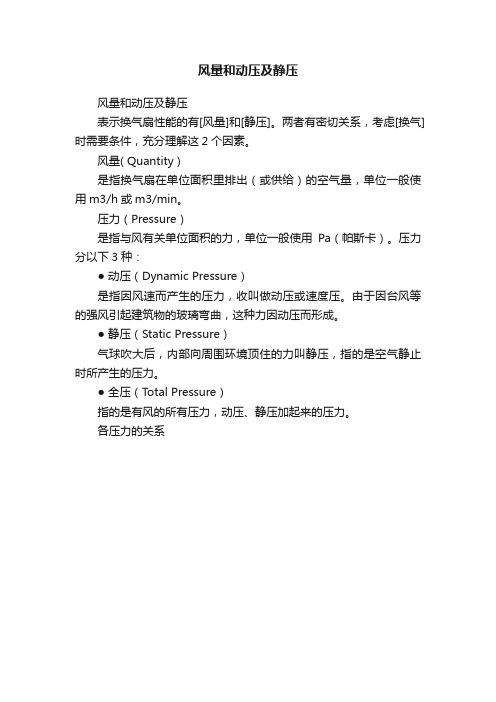 风量和动压及静压

风量和动压及静压

表示换气扇性能的有[风量]和[静压]。两者有密切关系，考虑[换气]时需要条件，充分理解这 2 个因素。

风量( Quantity )

是指换气扇在单位面积里排出（或供给）的空气量，单位一般使用 m3/h 或 m3/min。

压力（Pressure）

是指与风有关单位面积的力，单位一般使用 Pa（帕斯卡）。压力分以下 3 种：

● 动压（Dynamic Pressure）

是指因风速而产生的压力，收叫做动压或速度压。由于因台风等的强风引起建筑物的玻璃弯曲，这种力因动压而形成。

● 静压（Static Pressure）

气球吹大后，内部向周围环境顶住的力叫静压，指的是空气静止时所产生的压力。

● 全压（Total Pressure）

指的是有风的所有压力，动压、静压加起来的压力。

各压力的关系